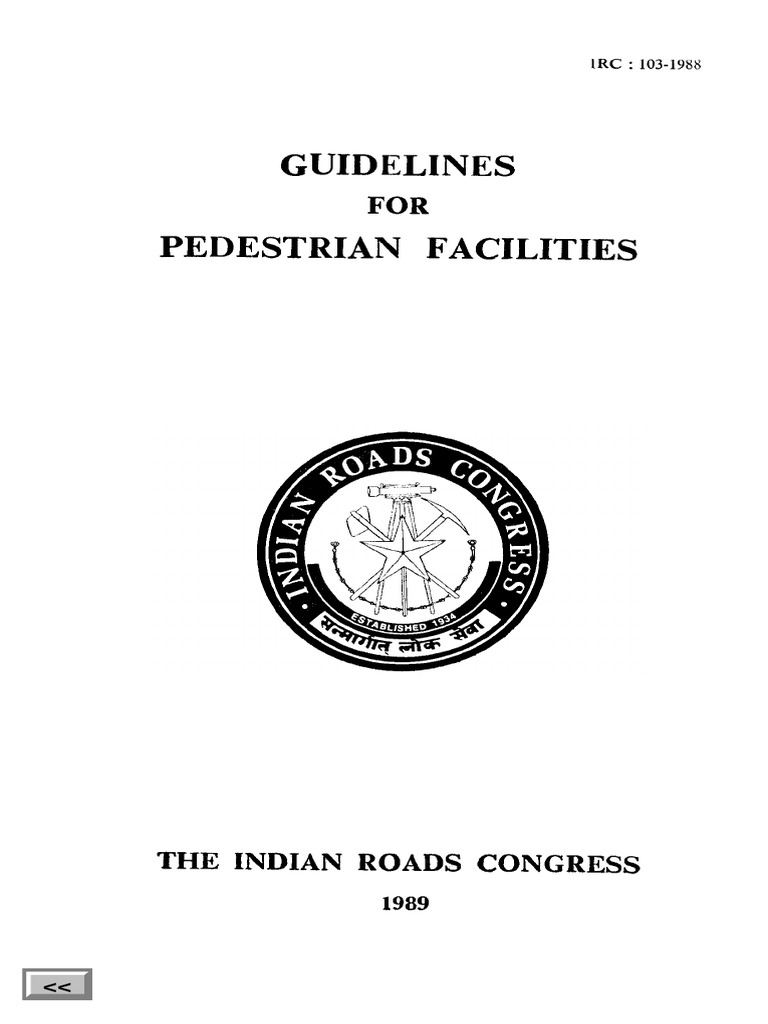 IRC : 103-1988

GUIDELINES
FOR
PEDESTRIAN FACILITIES

INDIAN ROADS CONGRESS
ESTABLISHED 1934
सन्मार्गात लोक सेवा

THE INDIAN ROADS CONGRESS
1989

<<